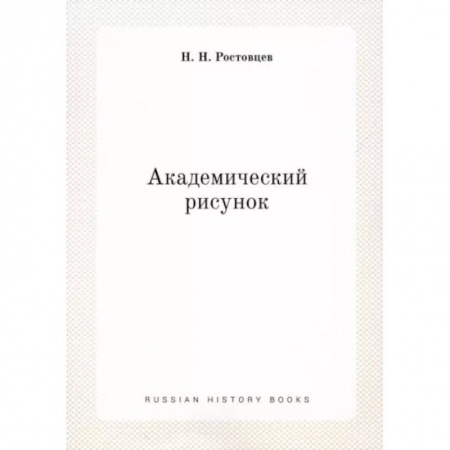 Н. Н. Ростовцев

Академический рисунок

RUSSIAN HISTORY BOOKS